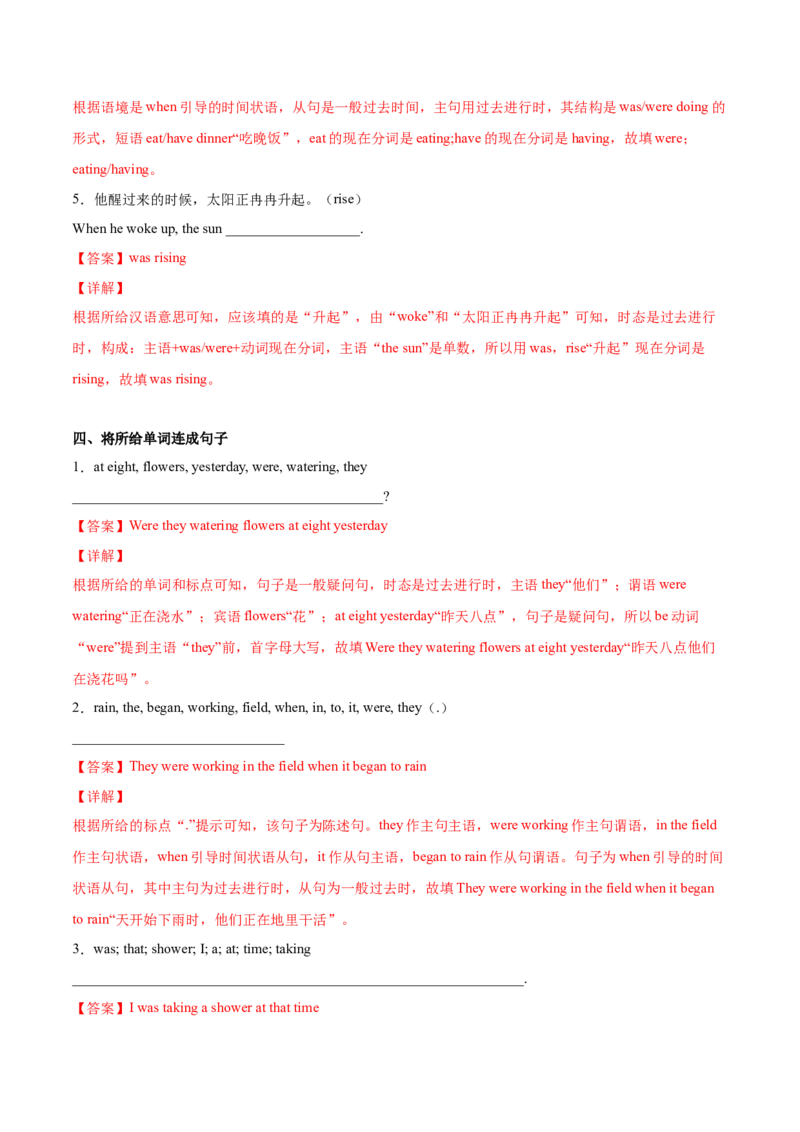 根据语境是when引导的时间状语，从句是一般过去时间，主句用过去进行时，其结构是was/were doing的形式，短语eat/have dinner“吃晚饭”，eat的现在分词是eating;have的现在分词是having，故填were；eating/having。

5．他醒过来的时候，太阳正冉冉升起。（rise）

When he woke up, the sun ____.

【答案】was rising

【详解】

根据所给汉语意思可知，应该填的是“升起”，由“woke”和“太阳正冉冉升起”可知，时态是过去进行时，构成：主语+was/were+动词现在分词，主语“the sun”是单数，所以用was，rise“升起”现在分词是rising，故填was rising。

四、将所给单词连成句子

1．at eight, flowers, yesterday, were, watering, they

____?

【答案】Were they watering flowers at eight yesterday

【详解】

根据所给的单词和标点可知，句子是一般疑问句，时态是过去进行时，主语they“他们”；谓语were watering“正在浇水”；宾语flowers“花”；at eight yesterday“昨天八点”，句子是疑问句，所以be动词“were”提到主语“they”前，首字母大写，故填Were they watering flowers at eight yesterday“昨天八点他们在浇花吗”。

2．rain, the, began, working, field, when, in, to, it, were, they（.）

____

【答案】They were working in the field when it began to rain

【详解】

根据所给的标点“.”提示可知，该句子为陈述句。they作主句主语，were working作主句谓语，in the field作主句状语，when引导时间状语从句，it作从句主语，began to rain作从句谓语。句子为when引导的时间状语从句，其中主句为过去进行时，从句为一般过去时，故填They were working in the field when it began to rain“天开始下雨时，他们正在地里干活”。

3．was; that; shower; I; a; at; time; taking

____.

【答案】I was taking a shower at that time